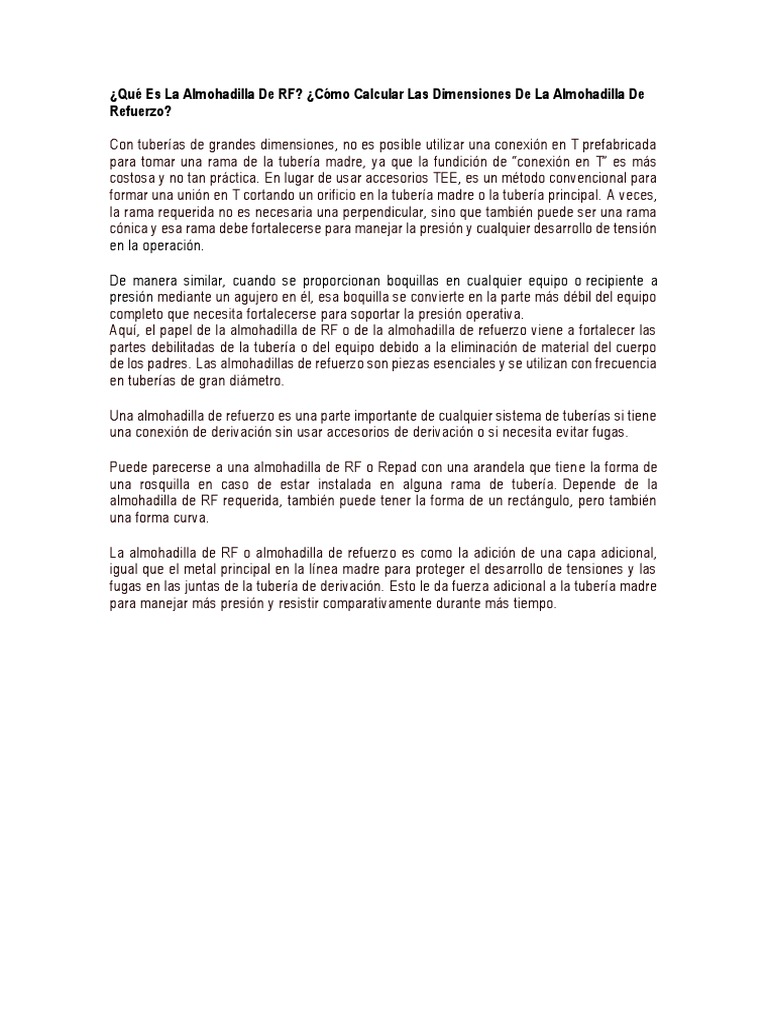 ¿Qué Es La Almohadilla De RF? ¿Cómo Calcular Las Dimensiones De La Almohadilla De Refuerzo?

Con tuberías de grandes dimensiones, no es posible utilizar una conexión en T prefabricada para tomar una rama de la tubería madre, ya que la fundición de "conexión en T" es más costosa y no tan práctica. En lugar de usar accesorios TEE, es un método convencional para formar una unión en T cortando un orificio en la tubería madre o la tubería principal. A veces, la rama requerida no es necesaria una perpendicular, sino que también puede ser una rama cónica y esa rama debe fortalecerse para manejar la presión y cualquier desarrollo de tensión en la operación.

De manera similar, cuando se proporcionan boquillas en cualquier equipo o recipiente a presión mediante un agujero en él, esa boquilla se convierte en la parte más débil del equipo completo que necesita fortalecerse para soportar la presión operativa.
Aquí, el papel de la almohadilla de RF o de la almohadilla de refuerzo viene a fortalecer las partes debilitadas de la tubería o del equipo debido a la eliminación de material del cuerpo de los padres. Las almohadillas de refuerzo son piezas esenciales y se utilizan con frecuencia en tuberías de gran diámetro.

Una almohadilla de refuerzo es una parte importante de cualquier sistema de tuberías si tiene una conexión de derivación sin usar accesorios de derivación o si necesita evitar fugas.

Puede parecerse a una almohadilla de RF o Repad con una arandela que tiene la forma de una rosquilla en caso de estar instalada en alguna rama de tubería. Depende de la almohadilla de RF requerida, también puede tener la forma de un rectángulo, pero también una forma curva.

La almohadilla de RF o almohadilla de refuerzo es como la adición de una capa adicional, igual que el metal principal en la línea madre para proteger el desarrollo de tensiones y las fugas en las juntas de la tubería de derivación. Esto le da fuerza adicional a la tubería madre para manejar más presión y resistir comparativamente durante más tiempo.